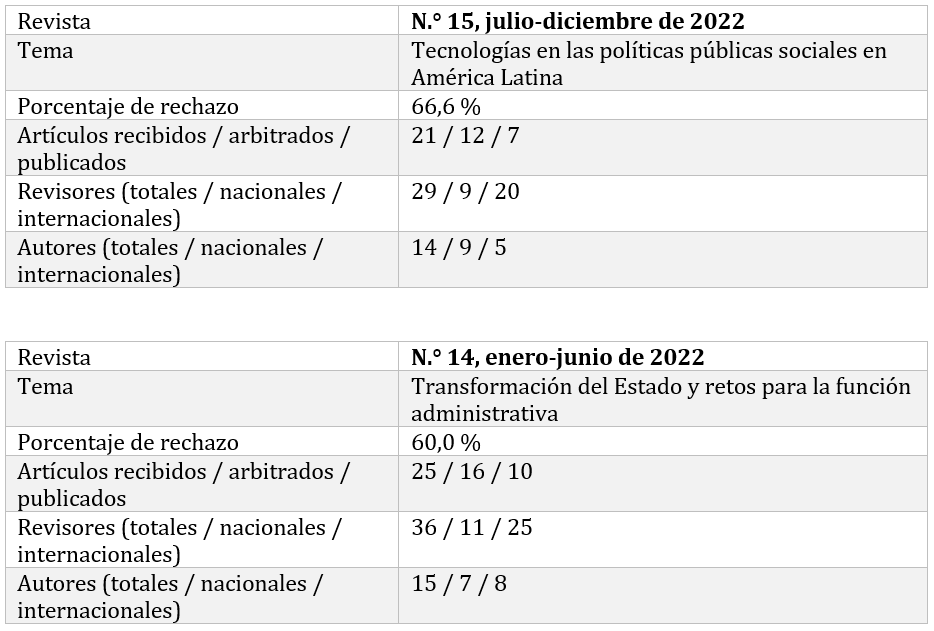 | Revista | N.° 15, julio-diciembre de 2022 |
|---|---|
| Tema | Tecnologías en las políticas públicas sociales en América Latina |
| Porcentaje de rechazo | 66,6 % |
| Artículos recibidos / arbitrados / publicados | 21 / 12 / 7 |
| Revisores (totales / nacionales / internacionales) | 29 / 9 / 20 |
| Autores (totales / nacionales / internacionales) | 14 / 9 / 5 |

| Revista | N.° 14, enero-junio de 2022 |
|---|---|
| Tema | Transformación del Estado y retos para la función administrativa |
| Porcentaje de rechazo | 60,0 % |
| Artículos recibidos / arbitrados / publicados | 25 / 16 / 10 |
| Revisores (totales / nacionales / internacionales) | 36 / 11 / 25 |
| Autores (totales / nacionales / internacionales) | 15 / 7 / 8 |